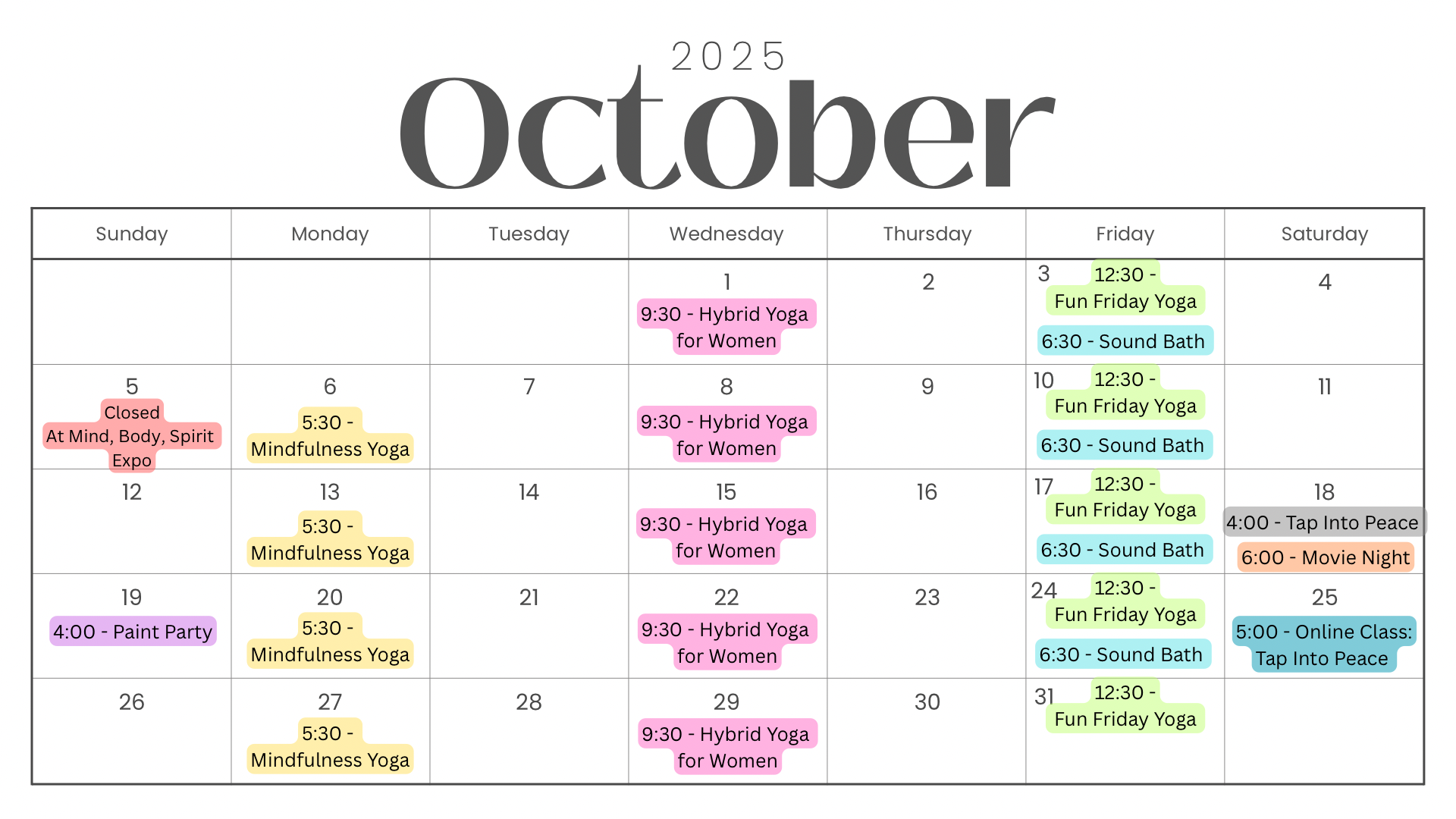 2025
October

| Sunday | Monday | Tuesday | Wednesday | Thursday | Friday | Saturday |
|---|---|---|---|---|---|---|
| | | | 1 9:30 - Hybrid Yoga for Women | 2 | 3 12:30 - Fun Friday Yoga 6:30 - Sound Bath | 4 |
| 5 Closed At Mind, Body, Spirit Expo | 6 5:30 - Mindfulness Yoga | 7 | 8 9:30 - Hybrid Yoga for Women | 9 | 10 12:30 - Fun Friday Yoga 6:30 - Sound Bath | 11 |
| 12 | 13 5:30 - Mindfulness Yoga | 14 | 15 9:30 - Hybrid Yoga for Women | 16 | 17 12:30 - Fun Friday Yoga 6:30 - Sound Bath | 18 4:00 - Tap Into Peace 6:00 - Movie Night |
| 19 4:00 - Paint Party | 20 5:30 - Mindfulness Yoga | 21 | 22 9:30 - Hybrid Yoga for Women | 23 | 24 12:30 - Fun Friday Yoga 6:30 - Sound Bath | 25 5:00 - Online Class: Tap Into Peace |
| 26 | 27 5:30 - Mindfulness Yoga | 28 | 29 9:30 - Hybrid Yoga for Women | 30 | 31 12:30 - Fun Friday Yoga | |